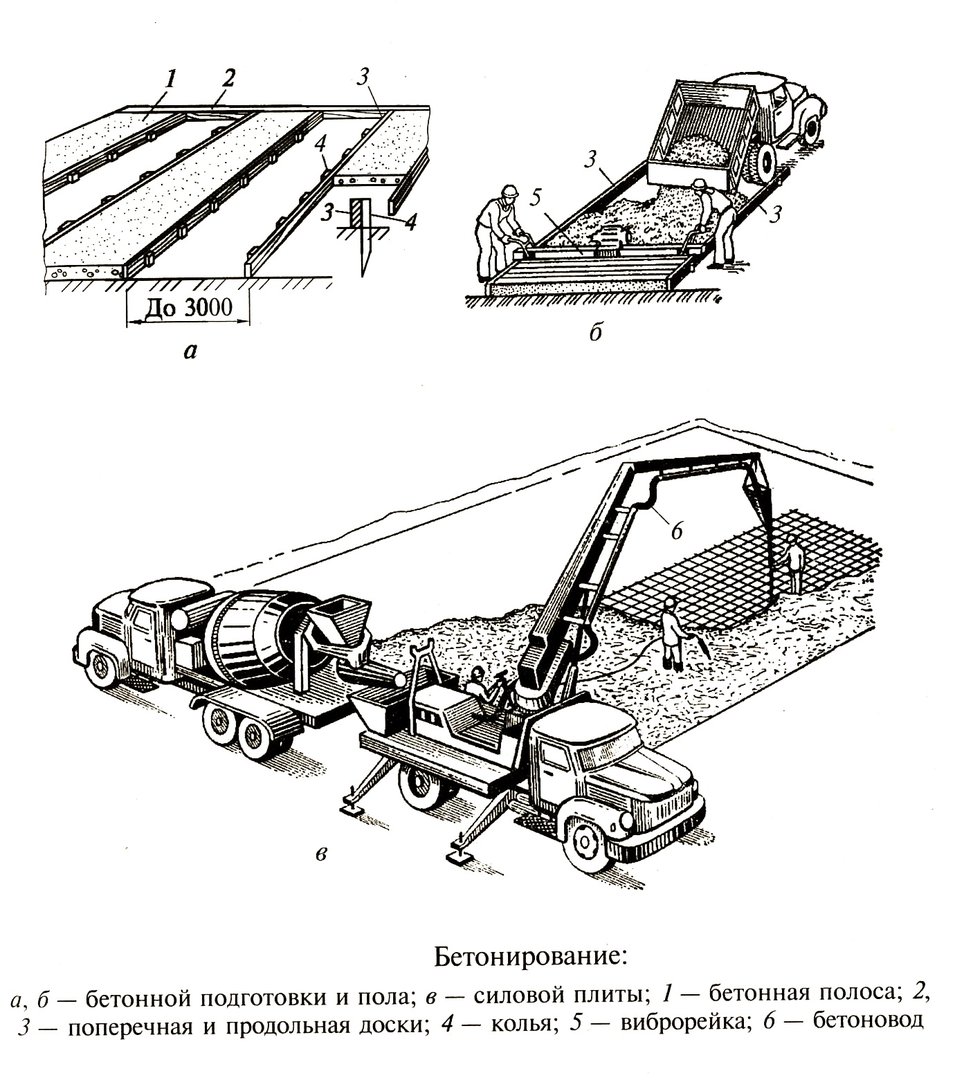 1
2
3
4
3
4
До 3000
а

3
5
3
б

6
в

Бетонирование:

а, б — бетонной подготовки и пола; в — силовой плиты; 1 — бетонная полоса; 2, 3 — поперечная и продольная доски; 4 — колья; 5 — виброрейка; 6 — бетоновод